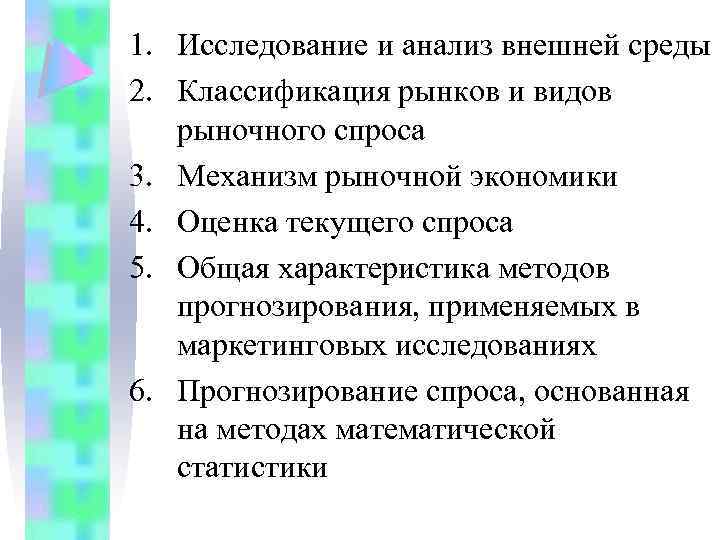 1. Исследование и анализ внешней среды
2. Классификация рынков и видов рыночного спроса
3. Механизм рыночной экономики
4. Оценка текущего спроса
5. Общая характеристика методов прогнозирования, применяемых в маркетинговых исследованиях
6. Прогнозирование спроса, основанная на методах математической статистики